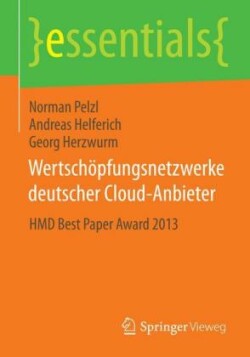 }essentials{

Norman Pelzl
Andreas Helferich
Georg Herzwurm

Wertschöpfungsnetzwerke deutscher Cloud-Anbieter

HMD Best Paper Award 2013

Springer Vieweg